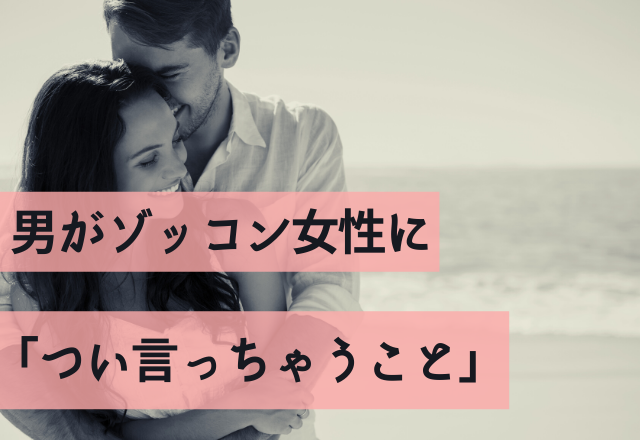 男がゾッコン女性に

「つい言っちゃうこと」